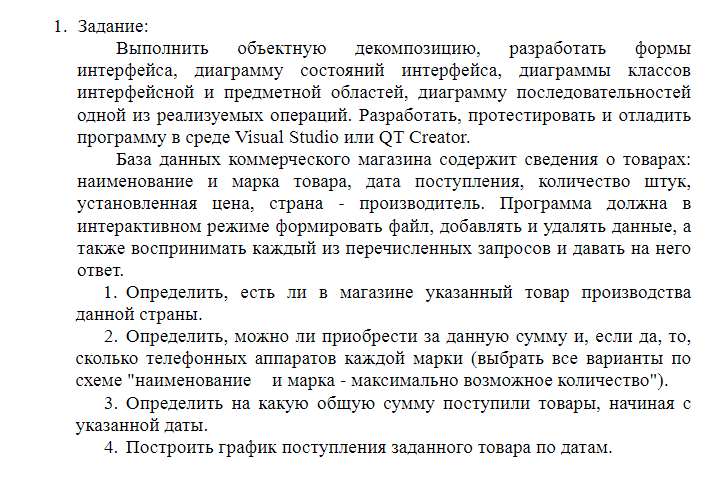 1. Задание:

Выполнить объектную декомпозицию, разработать формы интерфейса, диаграмму состояний интерфейса, диаграммы классов интерфейсной и предметной областей, диаграмму последовательностей одной из реализуемых операций. Разработать, протестировать и отладить программу в среде Visual Studio или QT Creator.

База данных коммерческого магазина содержит сведения о товарах: наименование и марка товара, дата поступления, количество штук, установленная цена, страна - производитель. Программа должна в интерактивном режиме формировать файл, добавлять и удалять данные, а также воспринимать каждый из перечисленных запросов и давать на него ответ.

1. Определить, есть ли в магазине указанный товар производства данной страны.

2. Определить, можно ли приобрести за данную сумму и, если да, то, сколько телефонных аппаратов каждой марки (выбрать все варианты по схеме "наименование и марка - максимально возможное количество").

3. Определить на какую общую сумму поступили товары, начиная с указанной даты.

4. Построить график поступления заданного товара по датам.